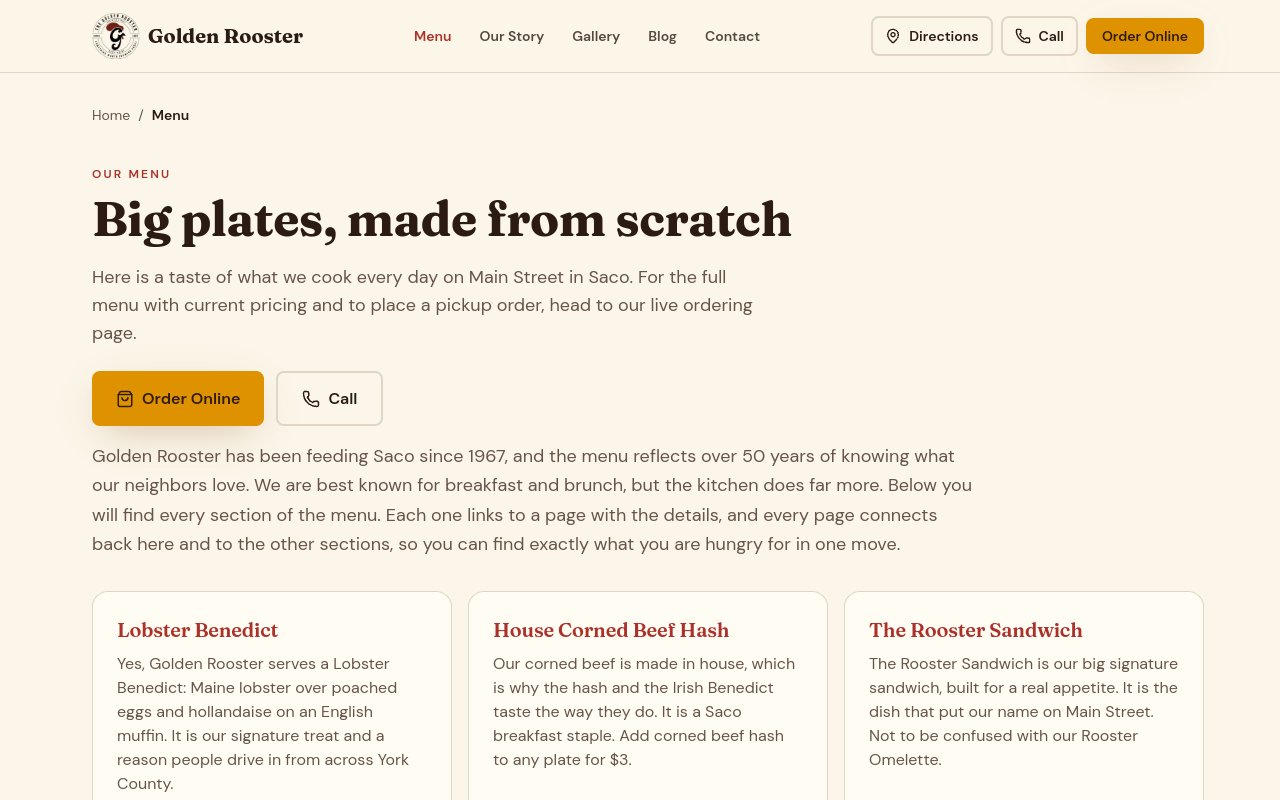 Golden Rooster

Menu Our Story Gallery Blog Contact

Directions Call Order Online

Home / Menu

OUR MENU

Big plates, made from scratch

Here is a taste of what we cook every day on Main Street in Saco. For the full menu with current pricing and to place a pickup order, head to our live ordering page.

Order Online Call

Golden Rooster has been feeding Saco since 1967, and the menu reflects over 50 years of knowing what our neighbors love. We are best known for breakfast and brunch, but the kitchen does far more. Below you will find every section of the menu. Each one links to a page with the details, and every page connects back here and to the other sections, so you can find exactly what you are hungry for in one move.

Lobster Benedict

Yes, Golden Rooster serves a Lobster Benedict: Maine lobster over poached eggs and hollandaise on an English muffin. It is our signature treat and a reason people drive in from across York County.

House Corned Beef Hash

Our corned beef is made in house, which is why the hash and the Irish Benedict taste the way they do. It is a Saco breakfast staple. Add corned beef hash to any plate for $3.

The Rooster Sandwich

The Rooster Sandwich is our big signature sandwich, built for a real appetite. It is the dish that put our name on Main Street. Not to be confused with our Rooster Omelette.